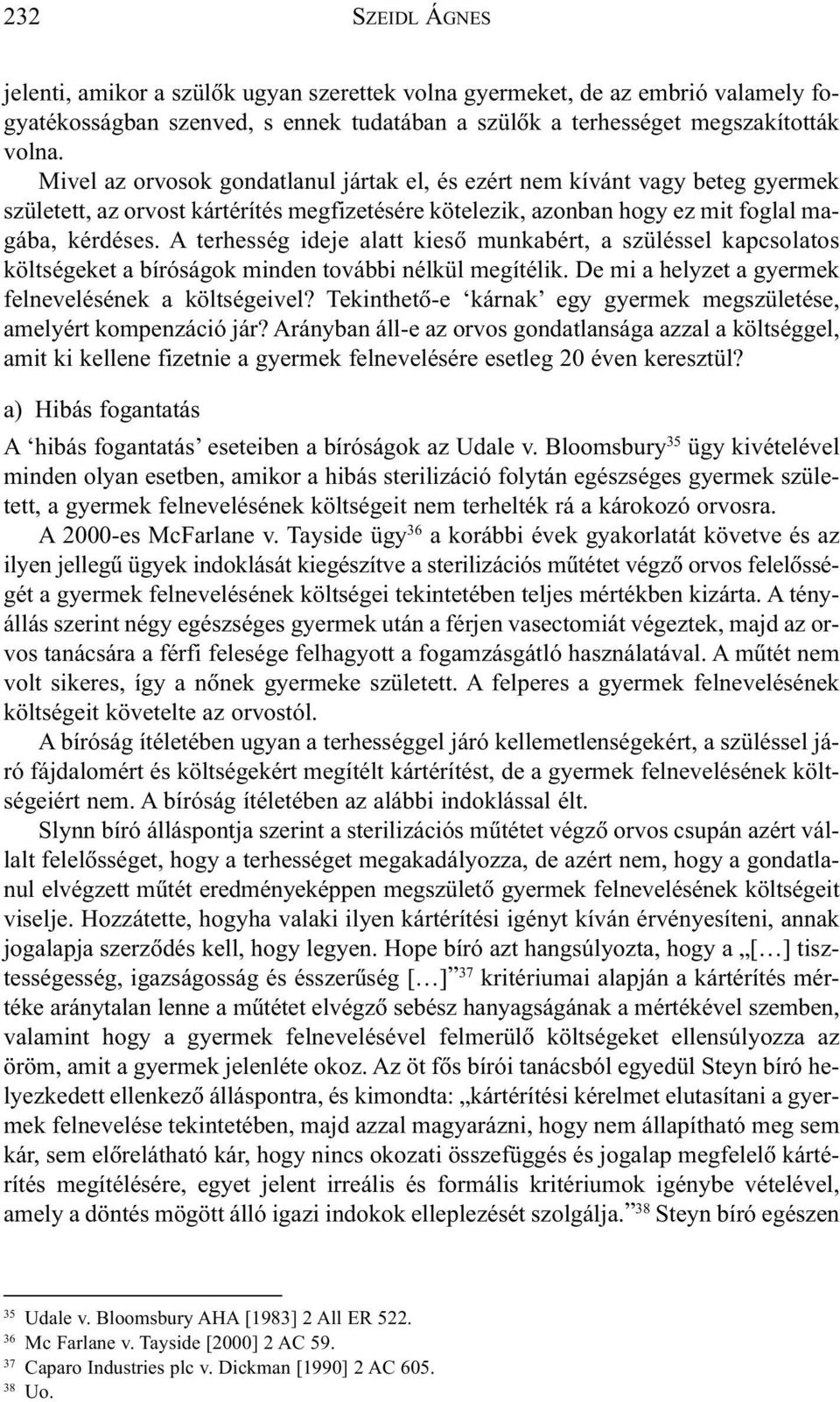 232 SZEIDL ÁGNES

jelenti, amikor a szülők ugyan szerettek volna gyermeket, de az embrió valamely fogyatékosságban szenved, s ennek tudatában a szülők a terhességet megszakították volna.

Mivel az orvosok gondatlanul jártak el, és ezért nem kívánt vagy beteg gyermek született, az orvost kártérítés megfizetésére kötelezik, azonban hogy ez mit foglal magába, kérdéses. A terhesség ideje alatt kieső munkabért, a szüléssel kapcsolatos költségeket a bíróságok minden további nélkül megítélik. De mi a helyzet a gyermek felnevelésének a költségeivel? Tekinthető-e ‘kárnak’ egy gyermek megszületése, amelyért kompenzáció jár? Arányban áll-e az orvos gondatlansága azzal a költséggel, amit ki kellene fizetnie a gyermek felnevelésére esetleg 20 éven keresztül?

a) Hibás fogantatás

A ‘hibás fogantatás’ eseteiben a bíróságok az Udale v. Bloomsbury$^{35}$ ügy kivételével minden olyan esetben, amikor a hibás sterilizáció folytán egészséges gyermek született, a gyermek felnevelésének költségeit nem terhelték rá a károkozó orvosra.

A 2000-es McFarlane v. Tayside ügy$^{36}$ a korábbi évek gyakorlatát követve és az ilyen jellegű ügyek indoklását kiegészítve a sterilizációs műtétet végző orvos felelősségét a gyermek felnevelésének költségei tekintetében teljes mértékben kizárta. A tényállás szerint négy egészséges gyermek után a férjen vasectomiát végeztek, majd az orvos tanácsára a férfi felesége felhagyott a fogamzásgátló használatával. A műtét nem volt sikeres, így a nőnek gyermeke született. A felperes a gyermek felnevelésének költségeit követelte az orvostól.

A bíróság ítéletében ugyan a terhességgel járó kellemetlenségekért, a szüléssel járó fájdalomért és költségekért megítélt kártérítést, de a gyermek felnevelésének költségeiért nem. A bíróság ítéletében az alábbi indoklással élt.

Slynn bíró álláspontja szerint a sterilizációs műtétet végző orvos csupán azért vállalt felelősséget, hogy a terhességet megakadályozza, de azért nem, hogy a gondatlanul elvégzett műtét eredményeképpen megszülető gyermek felnevelésének költségeit viselje. Hozzátette, hogyha valaki ilyen kártérítési igényt kíván érvényesíteni, annak jogalapja szerződés kell, hogy legyen. Hope bíró azt hangsúlyozta, hogy a „[…] tisztességesség, igazságosság és ésszerűség […]”$^{37}$ kritériumai alapján a kártérítés mértéke aránytalan lenne a műtétet elvégző sebész hanyagságának a mértékével szemben, valamint hogy a gyermek felnevelésével felmerülő költségeket ellensúlyozza az öröm, amit a gyermek jelenléte okoz. Az öt fős bírói tanácsból egyedül Steyn bíró helyezkedett ellenkező álláspontra, és kimondta: „kártérítési kérelmet elutasítani a gyermek felnevelése tekintetében, majd azzal magyarázni, hogy nem állapítható meg sem kár, sem előrelátható kár, hogy nincs okozati összefüggés és jogalap megfelelő kártérítés megítélésére, egyet jelent irreális és formális kritériumok igénybe vételével, amely a döntés mögött álló igazi indokok elleplezését szolgálja.”$^{38}$ Steyn bíró egészen

$^{35}$ Udale v. Bloomsbury AHA [1983] 2 All ER 522.
$^{36}$ Mc Farlane v. Tayside [2000] 2 AC 59.
$^{37}$ Caparo Industries plc v. Dickman [1990] 2 AC 605.
$^{38}$ Uo.